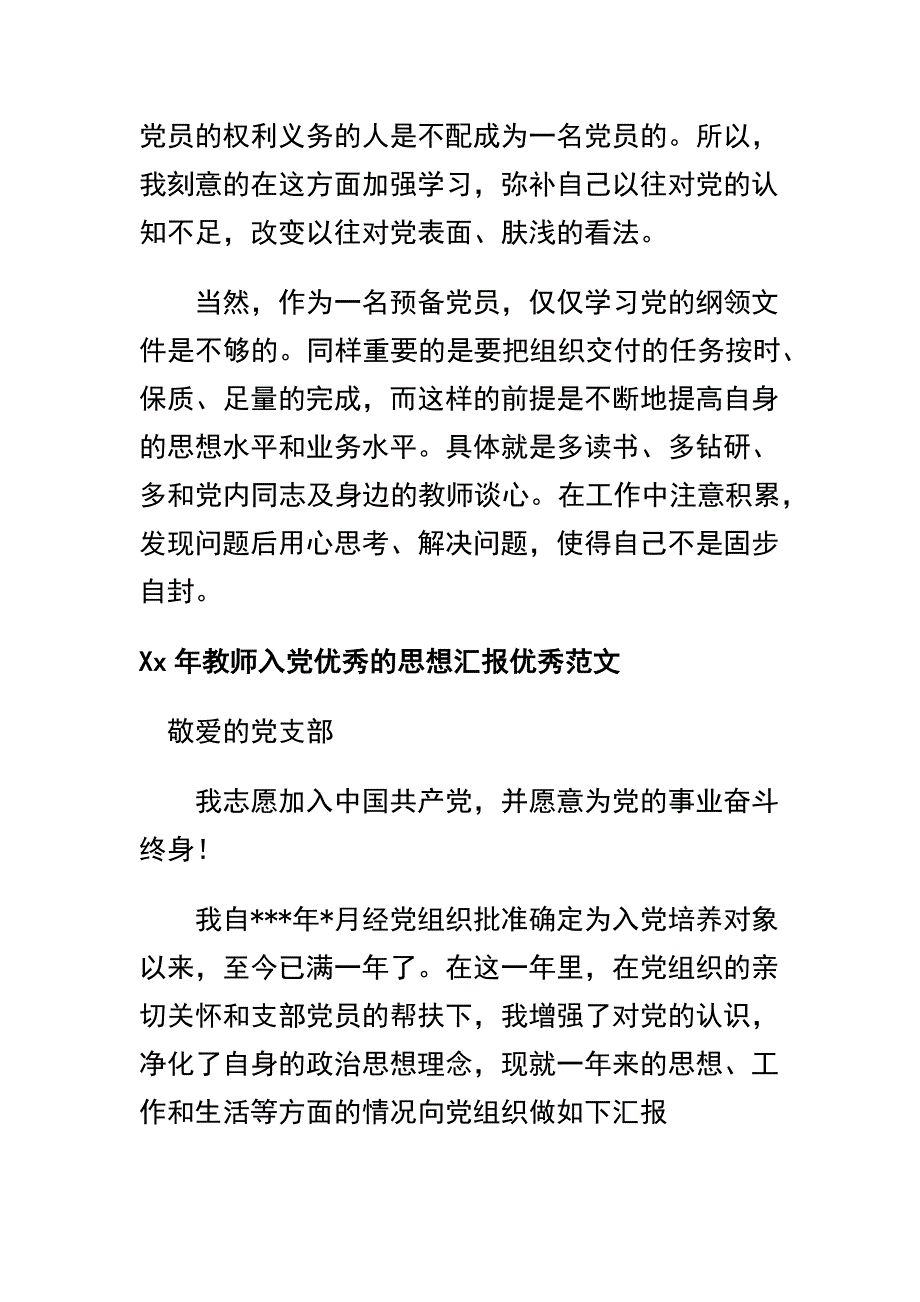 党员的权利义务的人是不配成为一名党员的。所以，我刻意的在这方面加强学习，弥补自己以往对党的认知不足，改变以往对党表面、肤浅的看法。

当然，作为一名预备党员，仅仅学习党的纲领文件是不够的。同样重要的是要把组织交付的任务按时、保质、足量的完成，而这样的前提是不断地提高自身的思想水平和业务水平。具体就是多读书、多钻研、多和党内同志及身边的教师谈心。在工作中注意积累，发现问题后用心思考、解决问题，使得自己不是固步自封。

Xx 年教师入党优秀的思想汇报优秀范文

敬爱的党支部

我志愿加入中国共产党，并愿意为党的事业奋斗终身!

我自***年*月经党组织批准确定为入党培养对象以来，至今已满一年了。在这一年里，在党组织的亲切关怀和支部党员的帮扶下，我增强了对党的认识，净化了自身的政治思想理念，现就一年来的思想、工作和生活等方面的情况向党组织做如下汇报